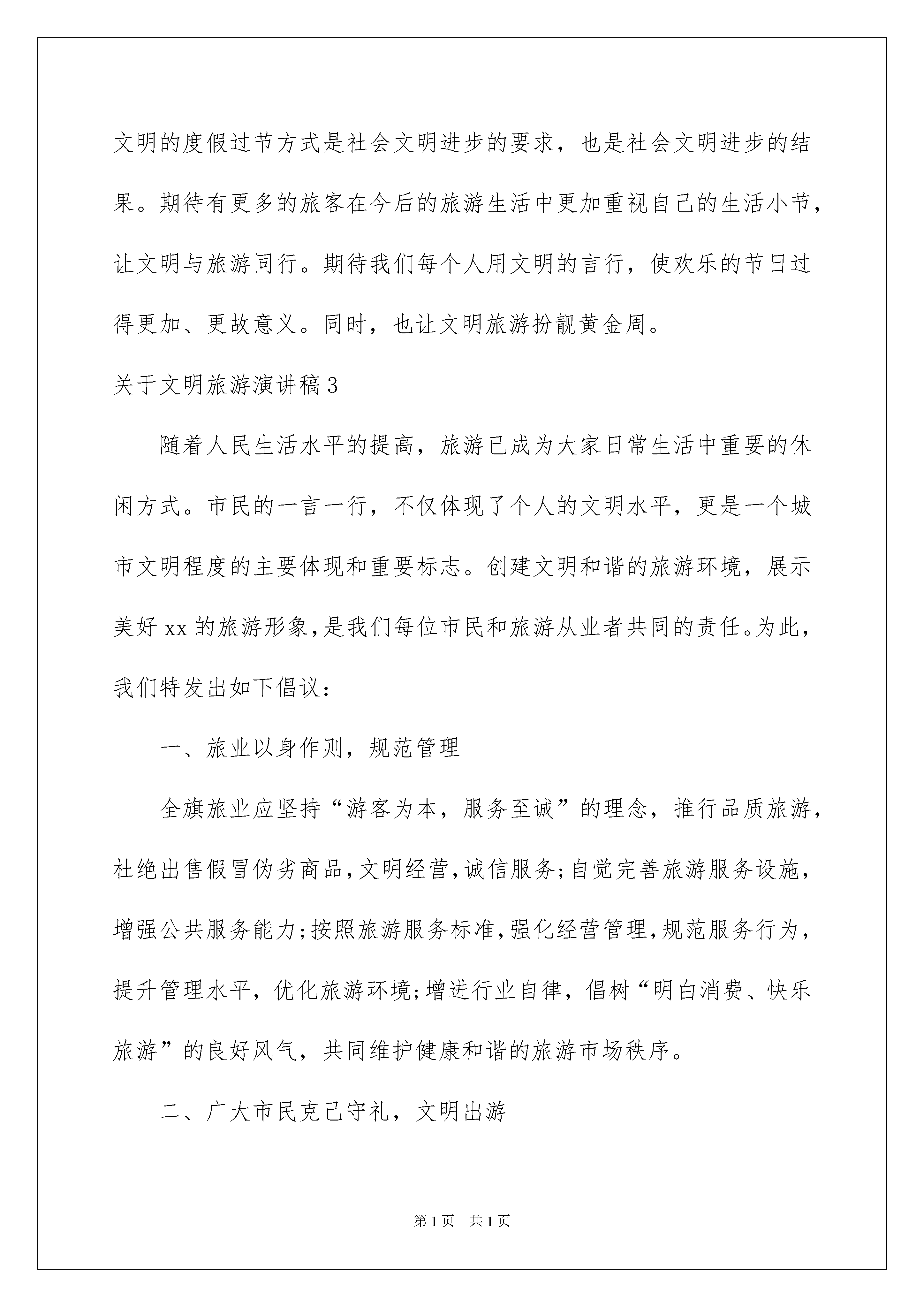 文明的度假过节方式是社会文明进步的要求，也是社会文明进步的结果。期待有更多的旅客在今后的旅游生活中更加重视自己的生活小节，让文明与旅游同行。期待我们每个人用文明的言行，使欢乐的节日过得更加、更故意义。同时，也让文明旅游扮靓黄金周。

关于文明旅游演讲稿3

随着人民生活水平的提高，旅游已成为大家日常生活中重要的休闲方式。市民的一言一行，不仅体现了个人的文明水平，更是一个城市文明程度的主要体现和重要标志。创建文明和谐的旅游环境，展示美好xx的旅游形象，是我们每位市民和旅游从业者共同的责任。为此，我们特发出如下倡议：

一、旅业以身作则，规范管理

全旗旅业应坚持“游客为本，服务至诚”的理念，推行品质旅游，杜绝出售假冒伪劣商品，文明经营，诚信服务；自觉完善旅游服务设施，增强公共服务能力；按照旅游服务标准，强化经营管理，规范服务行为，提升管理水平，优化旅游环境；增进行业自律，倡树“明白消费、快乐旅游”的良好风气，共同维护健康和谐的旅游市场秩序。

二、广大市民克己守礼，文明出游

第1页 共1页